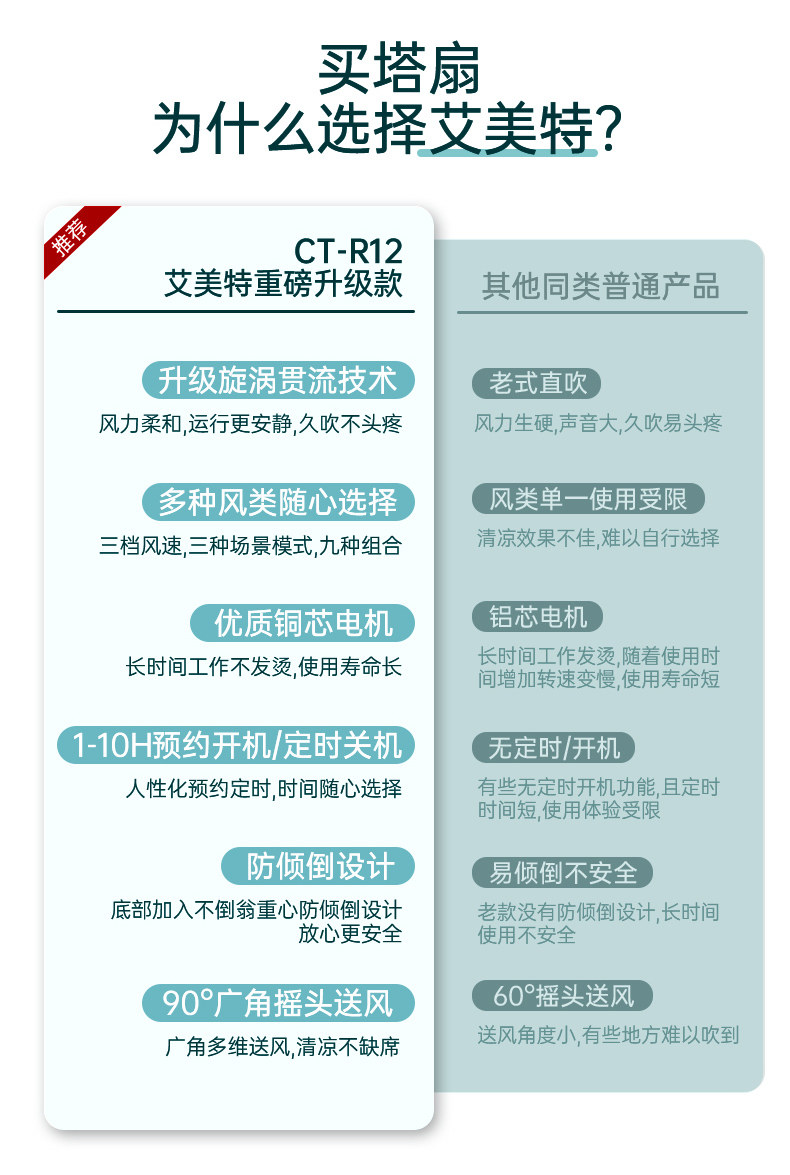 买塔扇
为什么选择艾美特?

推荐

CT-R12
艾美特重磅升级款

升级旋涡贯流技术
风力柔和,运行更安静,久吹不头疼

多种风类随心选择
三档风速,三种场景模式,九种组合

优质铜芯电机
长时间工作不发烫,使用寿命长

1-10H预约开机/定时关机
人性化预约定时,时间随心选择

防倾倒设计
底部加入不倒翁重心防倾倒设计
放心更安全

90°广角摇头送风
广角多维送风,清凉不缺席

其他同类普通产品

老式直吹
风力生硬,声音大,久吹易头疼

风类单一使用受限
清凉效果不佳,难以自行选择

铝芯电机
长时间工作发烫,随着使用时间增加转速变慢,使用寿命短

无定时/开机
有些无定时开机功能,且定时时间短,使用体验受限

易倾倒不安全
老款没有防倾倒设计,长时间使用不安全

60°摇头送风
送风角度小,有些地方难以吹到